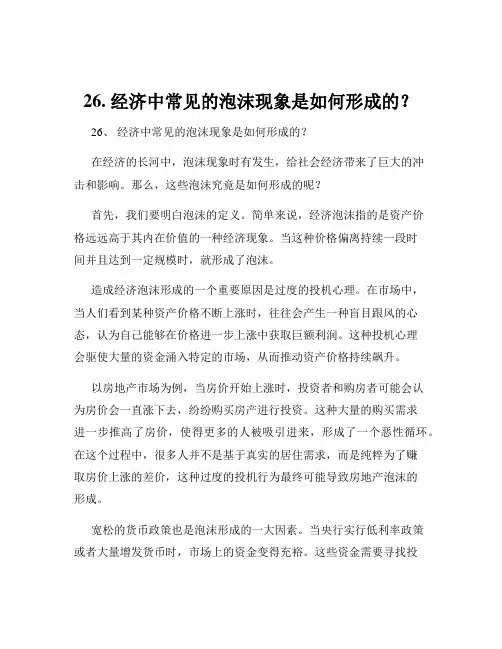 26. 经济中常见的泡沫现象是如何形成的？

26、 经济中常见的泡沫现象是如何形成的？

在经济的长河中，泡沫现象时有发生，给社会经济带来了巨大的冲击和影响。那么，这些泡沫究竟是如何形成的呢？

首先，我们要明白泡沫的定义。简单来说，经济泡沫指的是资产价格远远高于其内在价值的一种经济现象。当这种价格偏离持续一段时间并且达到一定规模时，就形成了泡沫。

造成经济泡沫形成的一个重要原因是过度的投机心理。在市场中，当人们看到某种资产价格不断上涨时，往往会产生一种盲目跟风的心态，认为自己能够在价格进一步上涨中获取巨额利润。这种投机心理会驱使大量的资金涌入特定的市场，从而推动资产价格持续飙升。

以房地产市场为例，当房价开始上涨时，投资者和购房者可能会认为房价会一直涨下去，纷纷购买房产进行投资。这种大量的购买需求进一步推高了房价，使得更多的人被吸引进来，形成了一个恶性循环。在这个过程中，很多人并不是基于真实的居住需求，而是纯粹为了赚取房价上涨的差价，这种过度的投机行为最终可能导致房地产泡沫的形成。

宽松的货币政策也是泡沫形成的一大因素。当央行实行低利率政策或者大量增发货币时，市场上的资金变得充裕。这些资金需要寻找投